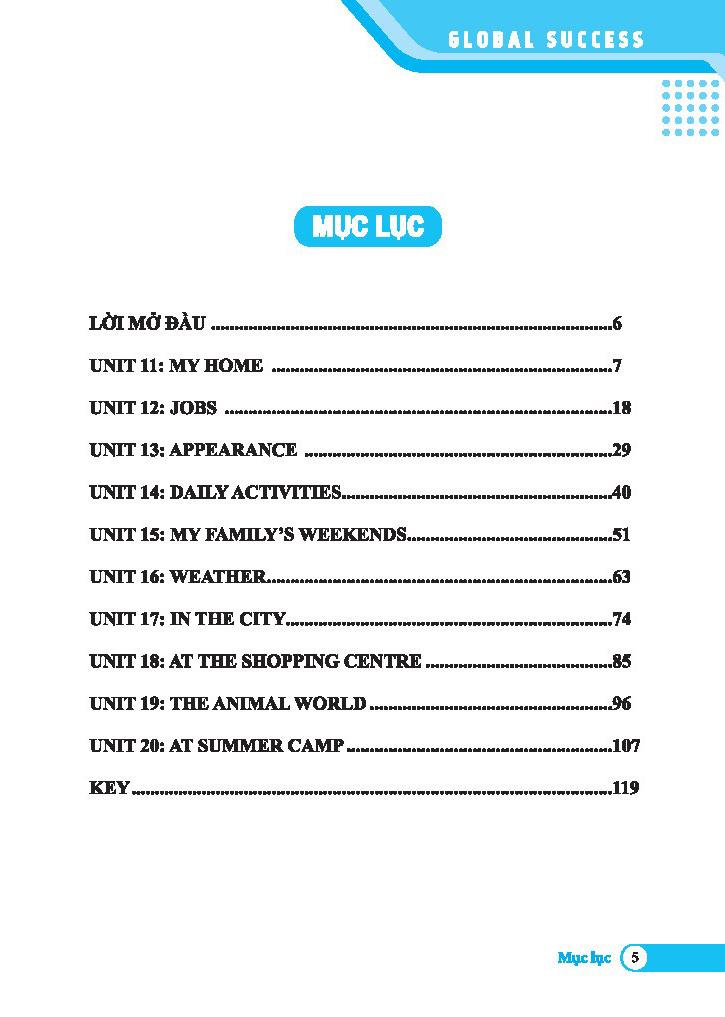 GLOBAL SUCCESS

MỤC LỤC

LỜI MỞ ĐẦU 6

UNIT 11: MY HOME 7

UNIT 12: JOBS 18

UNIT 13: APPEARANCE 29

UNIT 14: DAILY ACTIVITIES 40

UNIT 15: MY FAMILY'S WEEKENDS 51

UNIT 16: WEATHER 63

UNIT 17: IN THE CITY 74

UNIT 18: AT THE SHOPPING CENTRE 85

UNIT 19: THE ANIMAL WORLD 96

UNIT 20: AT SUMMER CAMP 107

KEY 119

Mục lục 5